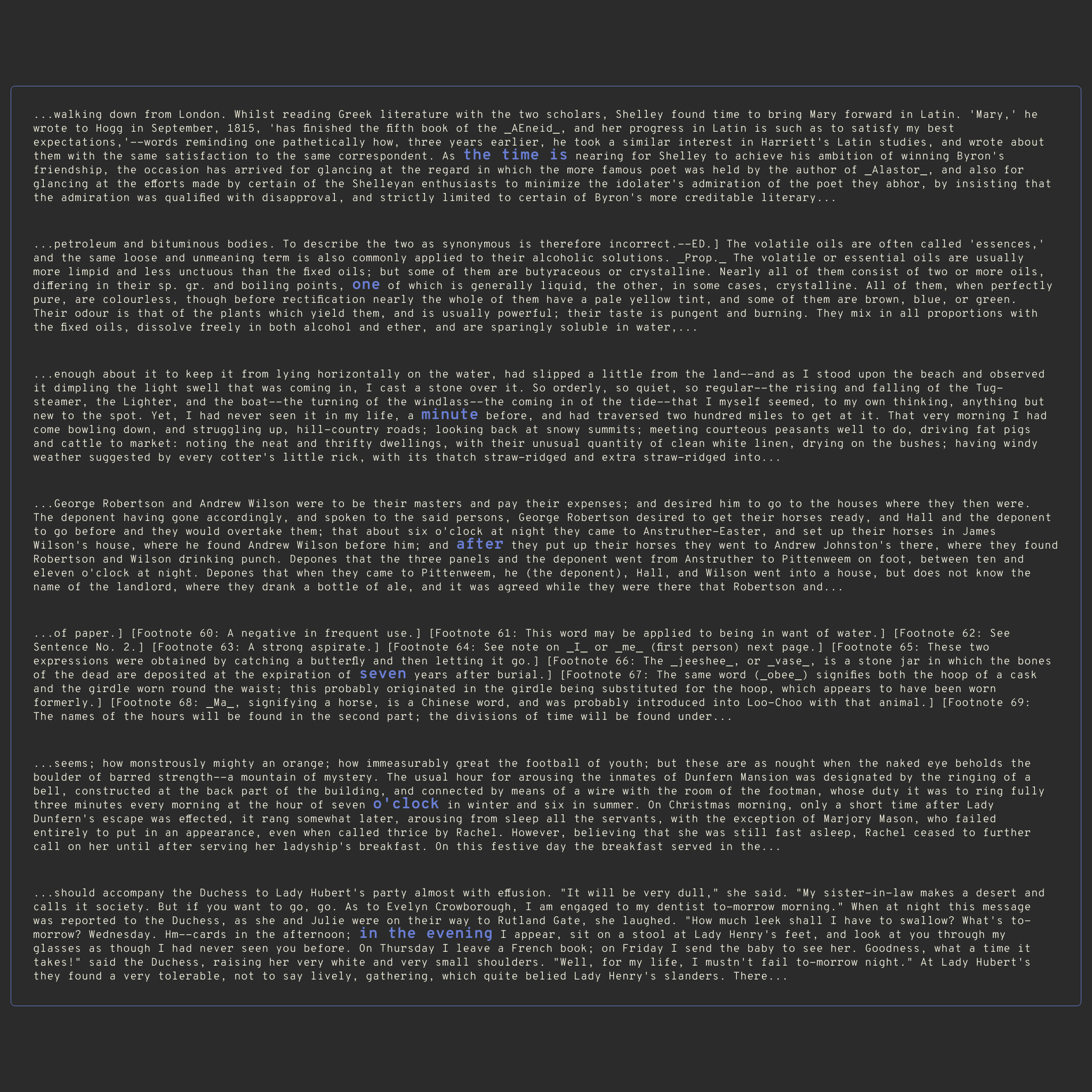 ...walking down from London. Whilst reading Greek literature with the two scholars, Shelley found time to bring Mary forward in Latin. 'Mary,' he wrote to Hogg in September, 1815, 'has finished the fifth book of the _AEneid_, and her progress in Latin is such as to satisfy my best expectations,'--words reminding one pathetically how, three years earlier, he took a similar interest in Harriett's Latin studies, and wrote about them with the same satisfaction to the same correspondent. As the time is nearing for Shelley to achieve his ambition of winning Byron's friendship, the occasion has arrived for glancing at the regard in which the more famous poet was held by the author of _Alastor_, and also for glancing at the efforts made by certain of the Shelleyan enthusiasts to minimize the idolater's admiration of the poet they abhor, by insisting that the admiration was qualified with disapproval, and strictly limited to certain of Byron's more creditable literary...

...petroleum and bituminous bodies. To describe the two as synonymous is therefore incorrect.--ED.] The volatile oils are often called 'essences,' and the same loose and unmeaning term is also commonly applied to their alcoholic solutions. _Prop._ The volatile or essential oils are usually more limpid and less unctuous than the fixed oils; but some of them are butyraceous or crystalline. Nearly all of them consist of two or more oils, differing in their sp. gr. and boiling points, one of which is generally liquid, the other, in some cases, crystalline. All of them, when perfectly pure, are colourless, though before rectification nearly the whole of them have a pale yellow tint, and some of them are brown, blue, or green. Their odour is that of the plants which yield them, and is usually powerful; their taste is pungent and burning. They mix in all proportions with the fixed oils, dissolve freely in both alcohol and ether, and are sparingly soluble in water,...

...enough about it to keep it from lying horizontally on the water, had slipped a little from the land--and as I stood upon the beach and observed it dimpling the light swell that was coming in, I cast a stone over it. So orderly, so quiet, so regular--the rising and falling of the Tug-steamer, the Lighter, and the boat--the turning of the windlass--the coming in of the tide--that I myself seemed, to my own thinking, anything but new to the spot. Yet, I had never seen it in my life, a minute before, and had traversed two hundred miles to get at it. That very morning I had come bowling down, and struggling up, hill-country roads; looking back at snowy summits; meeting courteous peasants well to do, driving fat pigs and cattle to market: noting the neat and thrifty dwellings, with their unusual quantity of clean white linen, drying on the bushes; having windy weather suggested by every cotter's little rick, with its thatch straw-ridged and extra straw-ridged into...

...George Robertson and Andrew Wilson were to be their masters and pay their expenses; and desired him to go to the houses where they then were. The deponent having gone accordingly, and spoken to the said persons, George Robertson desired to get their horses ready, and Hall and the deponent to go before and they would overtake them; that about six o'clock at night they came to Anstruther-Easter, and set up their horses in James Wilson's house, where he found Andrew Wilson before him; and after they put up their horses they went to Andrew Johnston's there, where they found Robertson and Wilson drinking punch. Depones that the three panels and the deponent went from Anstruther to Pittenweem on foot, between ten and eleven o'clock at night. Depones that when they came to Pittenweem, he (the deponent), Hall, and Wilson went into a house, but does not know the name of the landlord, where they drank a bottle of ale, and it was agreed while they were there that Robertson and...

...of paper.] [Footnote 60: A negative in frequent use.] [Footnote 61: This word may be applied to being in want of water.] [Footnote 62: See Sentence No. 2.] [Footnote 63: A strong aspirate.] [Footnote 64: See note on _I_ or _me_ (first person) next page.] [Footnote 65: These two expressions were obtained by catching a butterfly and then letting it go.] [Footnote 66: The _jeeshee_, or _vase_, is a stone jar in which the bones of the dead are deposited at the expiration of seven years after burial.] [Footnote 67: The same word (_obee_) signifies both the hoop of a cask and the girdle worn round the waist; this probably originated in the girdle being substituted for the hoop, which appears to have been worn formerly.] [Footnote 68: _Ma_, signifying a horse, is a Chinese word, and was probably introduced into Loo-Choo with that animal.] [Footnote 69: The names of the hours will be found in the second part; the divisions of time will be found under...

...seems; how monstrously mighty an orange; how immeasurably great the football of youth; but these are as nought when the naked eye beholds the boulder of barred strength--a mountain of mystery. The usual hour for arousing the inmates of Dunfern Mansion was designated by the ringing of a bell, constructed at the back part of the building, and connected by means of a wire with the room of the footman, whose duty it was to ring fully three minutes every morning at the hour of seven o'clock in winter and six in summer. On Christmas morning, only a short time after Lady Dunfern's escape was effected, it rang somewhat later, arousing from sleep all the servants, with the exception of Marjory Mason, who failed entirely to put in an appearance, even when called thrice by Rachel. However, believing that she was still fast asleep, Rachel ceased to further call on her until after serving her ladyship's breakfast. On this festive day the breakfast served in the...

...should accompany the Duchess to Lady Hubert's party almost with effusion. "It will be very dull," she said. "My sister-in-law makes a desert and calls it society. But if you want to go, go. As to Evelyn Crowborough, I am engaged to my dentist to-morrow morning." When at night this message was reported to the Duchess, as she and Julie were on their way to Rutland Gate, she laughed. "How much leek shall I have to swallow? What's to-morrow? Wednesday. Hm--cards in the afternoon; in the evening I appear, sit on a stool at Lady Henry's feet, and look at you through my glasses as though I had never seen you before. On Thursday I leave a French book; on Friday I send the baby to see her. Goodness, what a time it takes!" said the Duchess, raising her very white and very small shoulders. "Well, for my life, I mustn't fail to-morrow night." At Lady Hubert's they found a very tolerable, not to say lively, gathering, which quite belied Lady Henry's slanders. There...